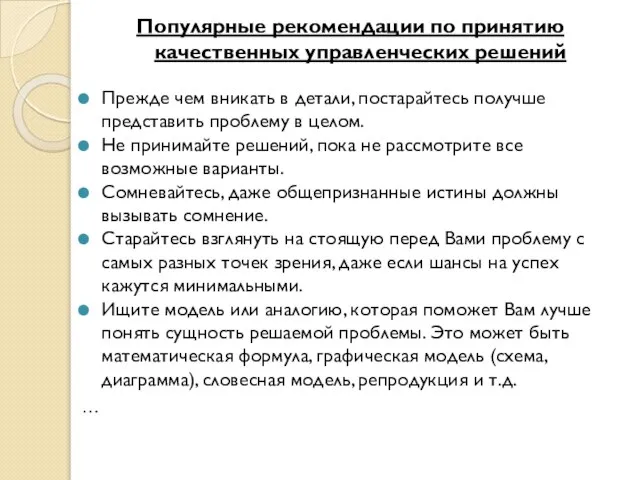 Популярные рекомендации по принятию качественных управленческих решений

Прежде чем вникать в детали, постарайтесь получше представить проблему в целом.
Не принимайте решений, пока не рассмотрите все возможные варианты.
Сомневайтесь, даже общепризнанные истины должны вызывать сомнение.
Старайтесь взглянуть на стоящую перед Вами проблему с самых разных точек зрения, даже если шансы на успех кажутся минимальными.
Ищите модель или аналогию, которая поможет Вам лучше понять сущность решаемой проблемы. Это может быть математическая формула, графическая модель (схема, диаграмма), словесная модель, репродукция и т.д.
…